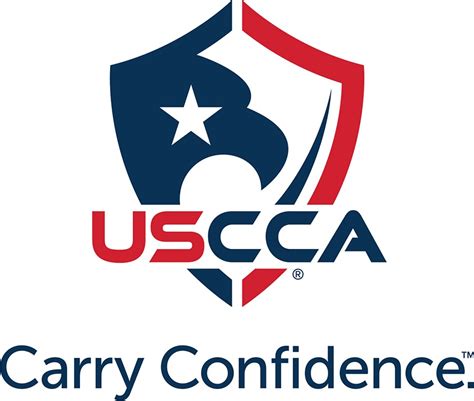 USCCA®

Carry Confidence.™